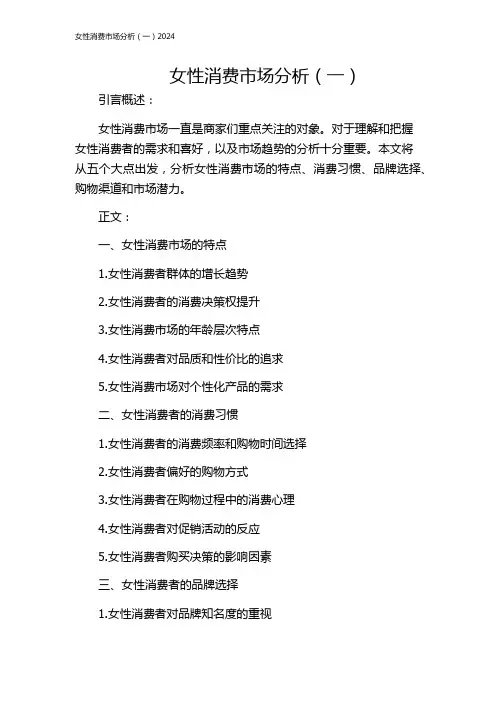 女性消费市场分析（一）2024

女性消费市场分析（一）

引言概述：

女性消费市场一直是商家们重点关注的对象。对于理解和把握女性消费者的需求和喜好，以及市场趋势的分析十分重要。本文将从五个大点出发，分析女性消费市场的特点、消费习惯、品牌选择、购物渠道和市场潜力。

正文：

一、女性消费市场的特点

1.女性消费者群体的增长趋势

2.女性消费者的消费决策权提升

3.女性消费市场的年龄层次特点

4.女性消费者对品质和性价比的追求

5.女性消费市场对个性化产品的需求

二、女性消费者的消费习惯

1.女性消费者的消费频率和购物时间选择

2.女性消费者偏好的购物方式

3.女性消费者在购物过程中的消费心理

4.女性消费者对促销活动的反应

5.女性消费者购买决策的影响因素

三、女性消费者的品牌选择

1.女性消费者对品牌知名度的重视